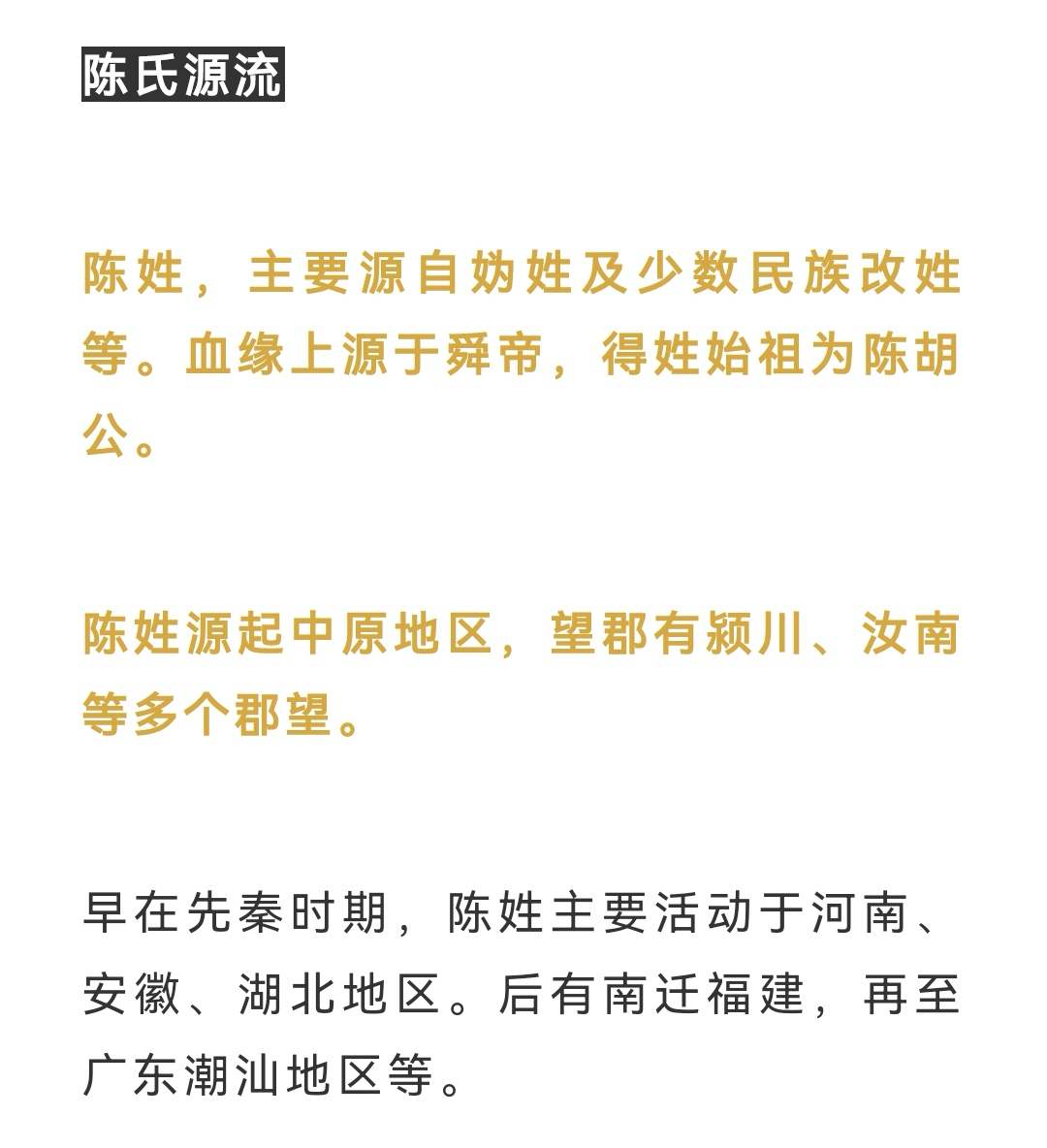 陈氏源流

陈姓，主要源自妫姓及少数民族改姓等。血缘上源于舜帝，得姓始祖为陈胡公。

陈姓源起中原地区，望郡有颍川、汝南等多个郡望。

早在先秦时期，陈姓主要活动于河南、安徽、湖北地区。后有南迁福建，再至广东潮汕地区等。